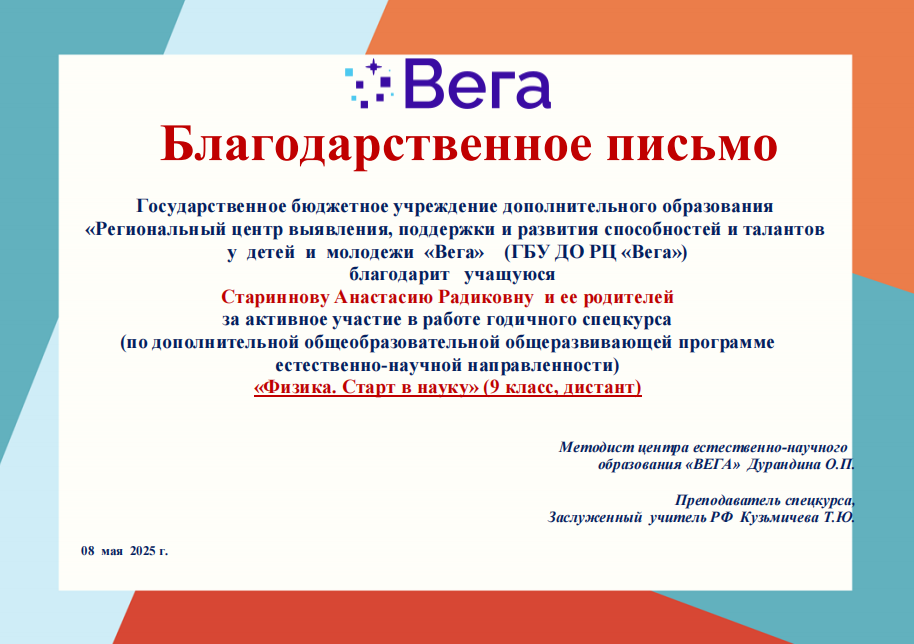 Вега

Благодарственное письмо

Государственное бюджетное учреждение дополнительного образования «Региональный центр выявления, поддержки и развития способностей и талантов у детей и молодежи «Вега» (ГБУ ДО РЦ «Вега») благодарит учащуюся

Стариннову Анастасию Радиковну и ее родителей

за активное участие в работе годичного спецкурса (по дополнительной общеобразовательной общеразвивающей программе естественно-научной направленности)

«Физика. Старт в науку» (9 класс, дистант)

Методист центра естественно-научного
образования «ВЕГА» Дурандина О.П.

Преподаватель спецкурса,
Заслуженный учитель РФ Кузьмичева Т.Ю.

08 мая 2025 г.